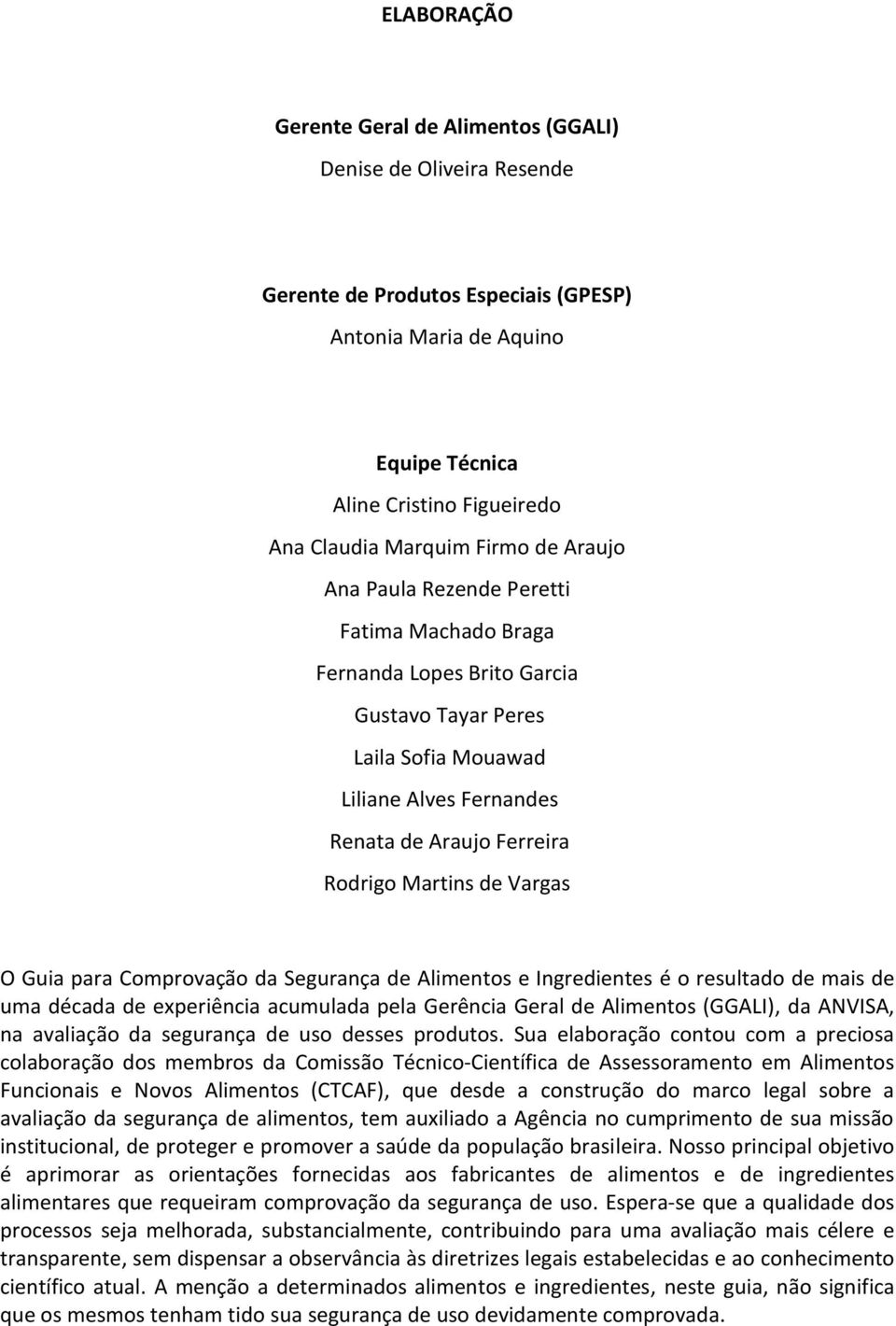 ELABORAÇÃO

Gerente Geral de Alimentos (GGALI)

Denise de Oliveira Resende

Gerente de Produtos Especiais (GPESP)

Antonia Maria de Aquino

Equipe Técnica

Aline Cristino Figueiredo

Ana Claudia Marquim Firmo de Araujo

Ana Paula Rezende Peretti

Fatima Machado Braga

Fernanda Lopes Brito Garcia

Gustavo Tayar Peres

Laila Sofia Mouawad

Liliane Alves Fernandes

Renata de Araujo Ferreira

Rodrigo Martins de Vargas

O Guia para Comprovação da Segurança de Alimentos e Ingredientes é o resultado de mais de uma década de experiência acumulada pela Gerência Geral de Alimentos (GGALI), da ANVISA, na avaliação da segurança de uso desses produtos. Sua elaboração contou com a preciosa colaboração dos membros da Comissão Técnico-Científica de Assessoramento em Alimentos Funcionais e Novos Alimentos (CTCAF), que desde a construção do marco legal sobre a avaliação da segurança de alimentos, tem auxiliado a Agência no cumprimento de sua missão institucional, de proteger e promover a saúde da população brasileira. Nosso principal objetivo é aprimorar as orientações fornecidas aos fabricantes de alimentos e de ingredientes alimentares que requeiram comprovação da segurança de uso. Espera-se que a qualidade dos processos seja melhorada, substancialmente, contribuindo para uma avaliação mais célere e transparente, sem dispensar a observância às diretrizes legais estabelecidas e ao conhecimento científico atual. A menção a determinados alimentos e ingredientes, neste guia, não significa que os mesmos tenham tido sua segurança de uso devidamente comprovada.